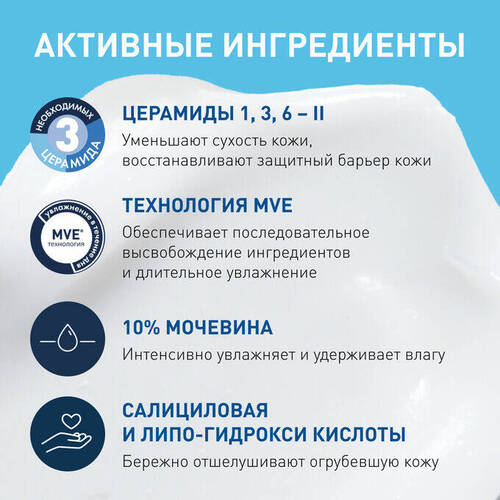 АКТИВНЫЕ ИНГРЕДИЕНТЫ

НЕОБХОДИМЫХ
3
ЦЕРАМИДА

ЦЕРАМИДЫ 1, 3, 6 – II

Уменьшают сухость кожи, восстанавливают защитный барьер кожи

увлажнение в течение дня
MVE®
ТЕХНОЛОГИЯ

ТЕХНОЛОГИЯ MVE

Обеспечивает последовательное высвобождение ингредиентов и длительное увлажнение

10% МОЧЕВИНА

Интенсивно увлажняет и удерживает влагу

САЛИЦИЛОВАЯ
И ЛИПО-ГИДРОКСИ КИСЛОТЫ

Бережно отшелушивают огрубевшую кожу